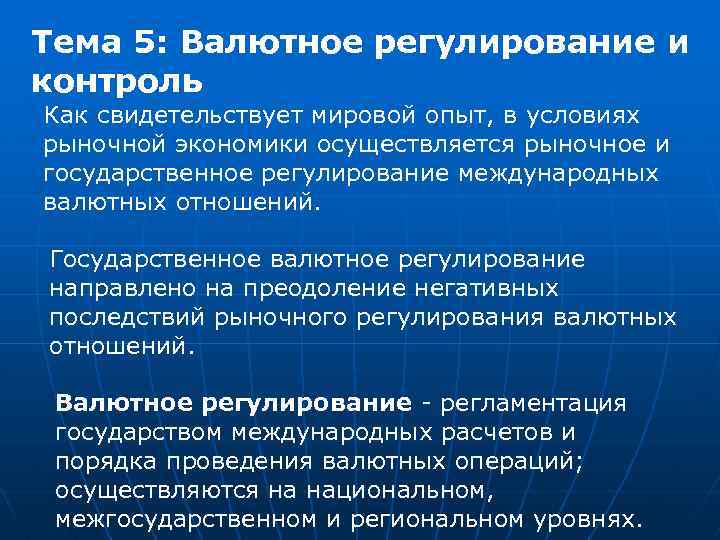 Тема 5: Валютное регулирование и контроль

Как свидетельствует мировой опыт, в условиях рыночной экономики осуществляется рыночное и государственное регулирование международных валютных отношений.

Государственное валютное регулирование направлено на преодоление негативных последствий рыночного регулирования валютных отношений.

Валютное регулирование - регламентация государством международных расчетов и порядка проведения валютных операций; осуществляются на национальном, межгосударственном и региональном уровнях.